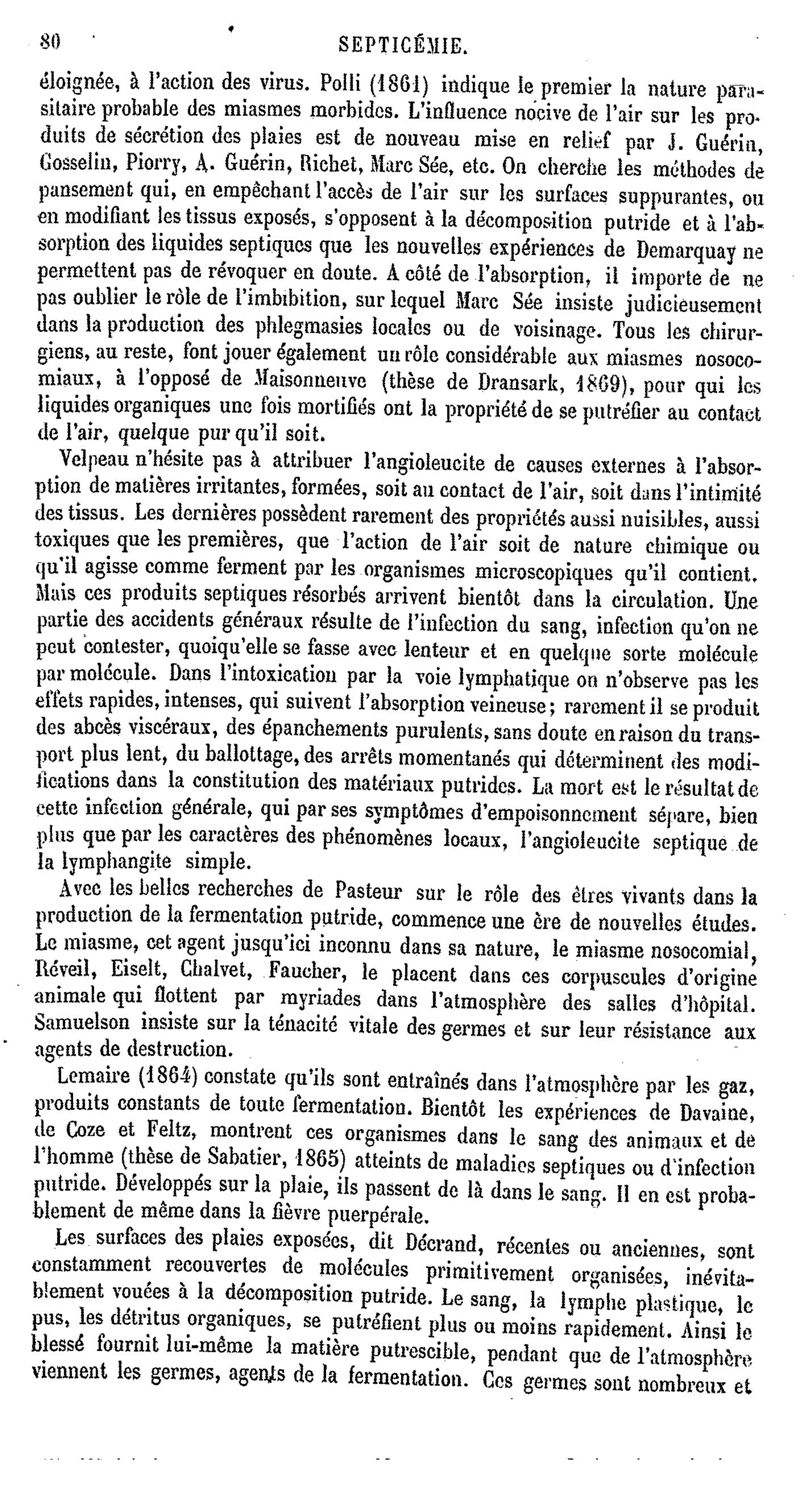 80 SEPTICÉMIE.

éloignée, à l'action des virus. Polli (1861) indique le premier la nature parasitaire probable des miasmes morbides. L'influence nocive de l'air sur les produits de sécrétion des plaies est de nouveau mise en relief par J. Guérin, Gosselin, Piorry, A. Guérin, Richet, Marc Sée, etc. On cherche les méthodes de pansement qui, en empêchant l'accès de l'air sur les surfaces suppurantes, ou en modifiant les tissus exposés, s'opposent à la décomposition putride et à l'absorption des liquides septiques que les nouvelles expériences de Demarquay ne permettent pas de révoquer en doute. A côté de l'absorption, il importe de ne pas oublier le rôle de l'imbibition, sur lequel Marc Sée insiste judicieusement dans la production des phlegmasies locales ou de voisinage. Tous les chirurgiens, au reste, font jouer également un rôle considérable aux miasmes nosocomiaux, à l'opposé de Maisonneuve (thèse de Dransark, 1869), pour qui les liquides organiques une fois mortifiés ont la propriété de se putréfier au contact de l'air, quelque pur qu'il soit.

Velpeau n'hésite pas à attribuer l'angioleucite de causes externes à l'absorption de matières irritantes, formées, soit au contact de l'air, soit dans l'intimité des tissus. Les dernières possèdent rarement des propriétés aussi nuisibles, aussi toxiques que les premières, que l'action de l'air soit de nature chimique ou qu'il agisse comme ferment par les organismes microscopiques qu'il contient. Mais ces produits septiques résorbés arrivent bientôt dans la circulation. Une partie des accidents généraux résulte de l'infection du sang, infection qu'on ne peut contester, quoiqu'elle se fasse avec lenteur et en quelque sorte molécule par molécule. Dans l'intoxication par la voie lymphatique on n'observe pas les effets rapides, intenses, qui suivent l'absorption veineuse; rarement il se produit des abcès viscéraux, des épanchements purulents, sans doute en raison du transport plus lent, du ballottage, des arrêts momentanés qui déterminent des modifications dans la constitution des matériaux putrides. La mort est le résultat de cette infection générale, qui par ses symptômes d'empoisonnement sépare, bien plus que par les caractères des phénomènes locaux, l'angioleucite septique de la lymphangite simple.

Avec les belles recherches de Pasteur sur le rôle des êtres vivants dans la production de la fermentation putride, commence une ère de nouvelles études. Le miasme, cet agent jusqu'ici inconnu dans sa nature, le miasme nosocomial, Réveil, Eiselt, Chalvet, Faucher, le placent dans ces corpuscules d'origine animale qui flottent par myriades dans l'atmosphère des salles d'hôpital. Samuelson insiste sur la ténacité vitale des germes et sur leur résistance aux agents de destruction.

Lemaire (1864) constate qu'ils sont entraînés dans l'atmosphère par les gaz, produits constants de toute fermentation. Bientôt les expériences de Davaine, de Coze et Feltz, montrent ces organismes dans le sang des animaux et de l'homme (thèse de Sabatier, 1865) atteints de maladies septiques ou d'infection putride. Développés sur la plaie, ils passent de là dans le sang. Il en est probablement de même dans la fièvre puerpérale.

Les surfaces des plaies exposées, dit Décrand, récentes ou anciennes, sont constamment recouvertes de molécules primitivement organisées, inévitablement vouées à la décomposition putride. Le sang, la lymphe plastique, le pus, les détritus organiques, se putréfient plus ou moins rapidement. Ainsi le blessé fournit lui-même la matière putrescible, pendant que de l'atmosphère viennent les germes, agents de la fermentation. Ces germes sont nombreux et